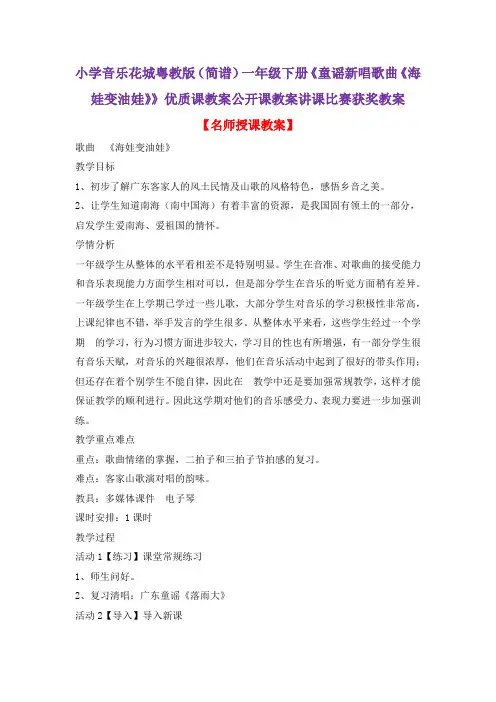 小学音乐花城粤教版（简谱）一年级下册《童谣新唱歌曲《海娃变油娃》》优质课教案公开课教案讲课比赛获奖教案

【名师授课教案】

歌曲 《海娃变油娃》

教学目标

1、初步了解广东客家人的风土民情及山歌的风格特色，感悟乡音之美。

2、让学生知道南海（南中国海）有着丰富的资源，是我国固有领土的一部分，启发学生爱南海、爱祖国的情怀。

学情分析

一年级学生从整体的水平看相差不是特别明显。学生在音准、对歌曲的接受能力和音乐表现能力方面学生相对可以，但是部分学生在音乐的听觉方面稍有差异。一年级学生在上学期已学过一些儿歌，大部分学生对音乐的学习积极性非常高，上课纪律也不错，举手发言的学生很多。从整体水平来看，这些学生经过一个学期 的学习，行为习惯方面进步较大，学习目的性也有所增强，有一部分学生很有音乐天赋，对音乐的兴趣很浓厚，他们在音乐活动中起到了很好的带头作用；但还存在着个别学生不能自律，因此在 教学中还是要加强常规教学，这样才能保证教学的顺利进行。因此这学期对他们的音乐感受力、表现力要进一步加强训练。

教学重点难点

重点：歌曲情绪的掌握，二拍子和三拍子节拍感的复习。

难点：客家山歌演对唱的韵味。

教具：多媒体课件 电子琴

课时安排：1 课时

教学过程

活动 1【练习】课堂常规练习

1、师生问好。

2、复习清唱：广东童谣《落雨大》

活动 2【导入】导入新课